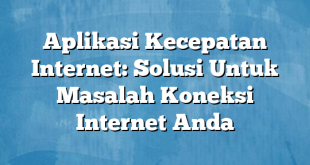 Aplikasi Kecepatan Internet: Solusi Untuk Masalah Koneksi Internet Anda